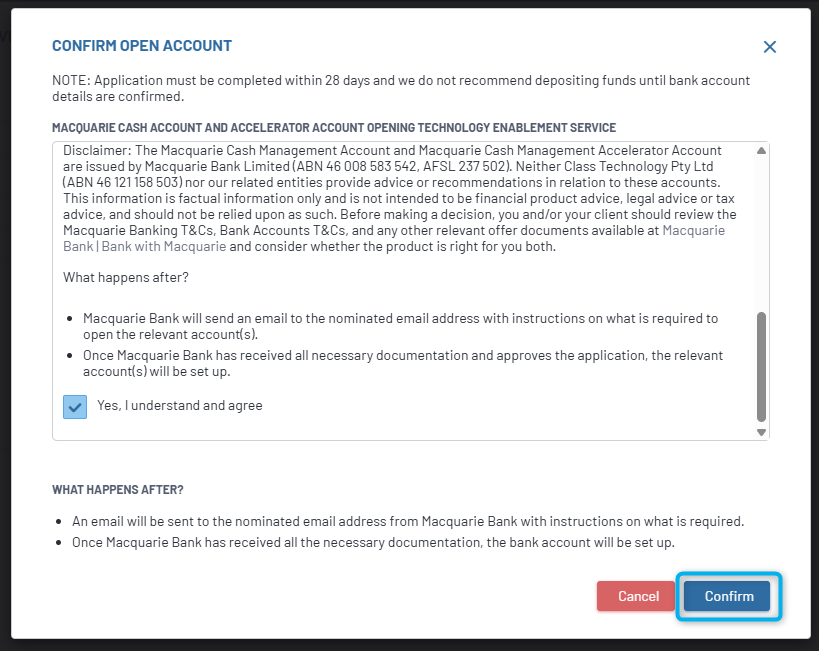 CONFIRM OPEN ACCOUNT

NOTE: Application must be completed within 28 days and we do not recommend depositing funds until bank account details are confirmed.

MACQUARIE CASH ACCOUNT AND ACCELERATOR ACCOUNT OPENING TECHNOLOGY ENABLEMENT SERVICE

Disclaimer: The Macquarie Cash Management Account and Macquarie Cash Management Accelerator Account are issued by Macquarie Bank Limited (ABN 46 008 583 542, AFSL 237 502). Neither Class Technology Pty Ltd (ABN 46 121 158 503) nor our related entities provide advice or recommendations in relation to these accounts. This information is factual information only and is not intended to be financial product advice, legal advice or tax advice, and should not be relied upon as such. Before making a decision, you and/or your client should review the Macquarie Banking T&Cs, Bank Accounts T&Cs, and any other relevant offer documents available at Macquarie Bank | Bank with Macquarie and consider whether the product is right for you both.

What happens after?

- Macquarie Bank will send an email to the nominated email address with instructions on what is required to open the relevant account(s).
- Once Macquarie Bank has received all necessary documentation and approves the application, the relevant account(s) will be set up.

Yes, I understand and agree

WHAT HAPPENS AFTER?

- An email will be sent to the nominated email address from Macquarie Bank with instructions on what is required.
- Once Macquarie Bank has received all the necessary documentation, the bank account will be set up.

Cancel Confirm